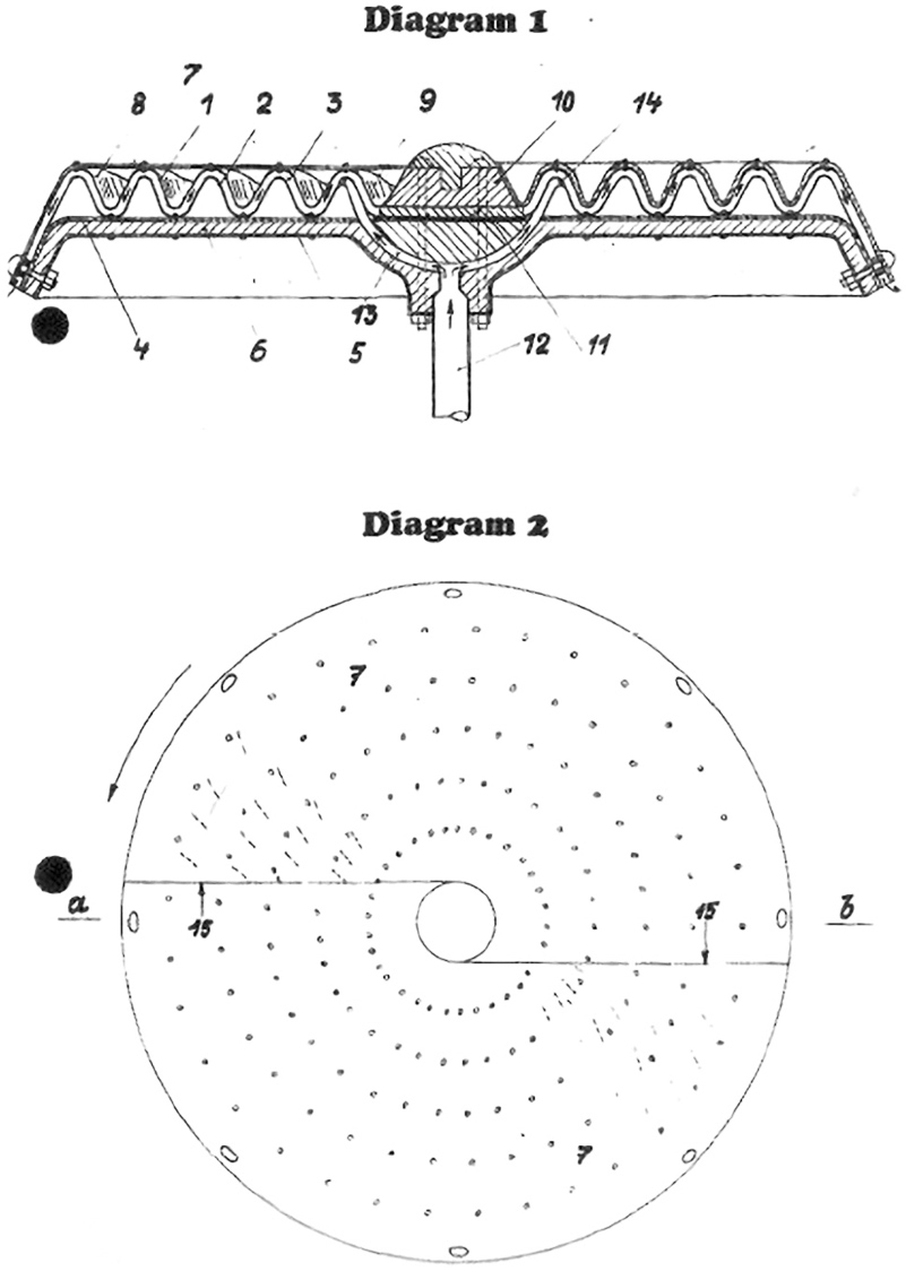 Diagram 1

7

8 1 2 3 9 10 14

4 6 5 13 12 11

Diagram 2

7

a 15 15 b

7